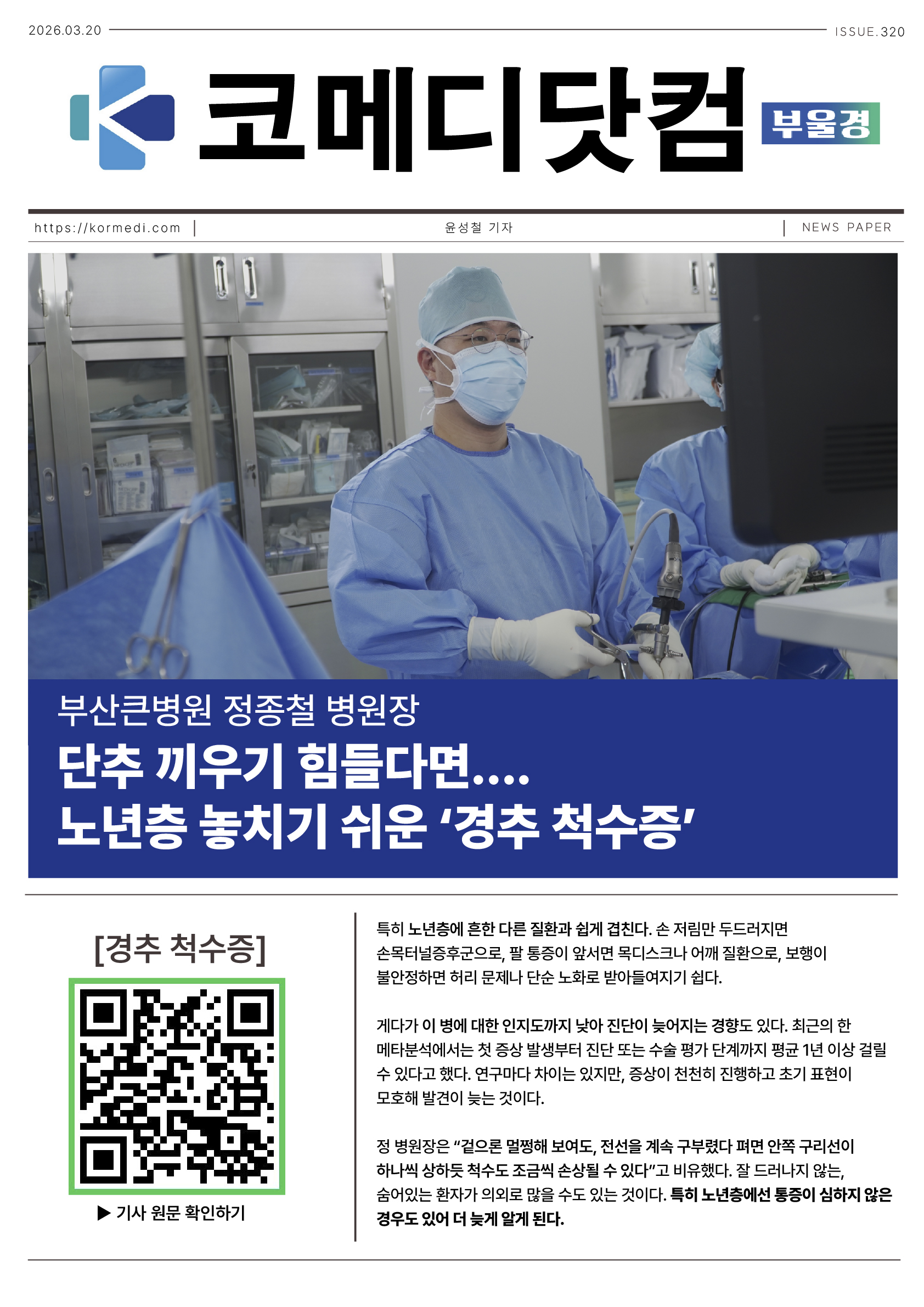 2026.03.20

ISSUE.320

코메디닷컴 부울경

https://kormedi.com

윤성철 기자

NEWS PAPER

부산큰병원 정종철 병원장

단추 끼우기 힘들다면....
노년층 놓치기 쉬운 '경추 척수증'

[경추 척수증]

▶ 기사 원문 확인하기

특히 노년층에 흔한 다른 질환과 쉽게 겹친다. 손 저림만 두드러지면 손목터널증후군으로, 팔 통증이 앞서면 목디스크나 어깨 질환으로, 보행이 불안정하면 허리 문제나 단순 노화로 받아들여지기 쉽다.

게다가 이 병에 대한 인지도까지 낮아 진단이 늦어지는 경향도 있다. 최근의 한 메타분석에서는 첫 증상 발생부터 진단 또는 수술 평가 단계까지 평균 1년 이상 걸릴 수 있다고 했다. 연구마다 차이는 있지만, 증상이 천천히 진행하고 초기 표현이 모호해 발견이 늦는 것이다.

정 병원장은 "겉으론 멀쩡해 보여도, 전선을 계속 구부렸다 펴면 안쪽 구리선이 하나씩 상하듯 척수도 조금씩 손상될 수 있다"고 비유했다. 잘 드러나지 않는, 숨어있는 환자가 의외로 많을 수도 있는 것이다. 특히 노년층에선 통증이 심하지 않은 경우도 있어 더 늦게 알게 된다.